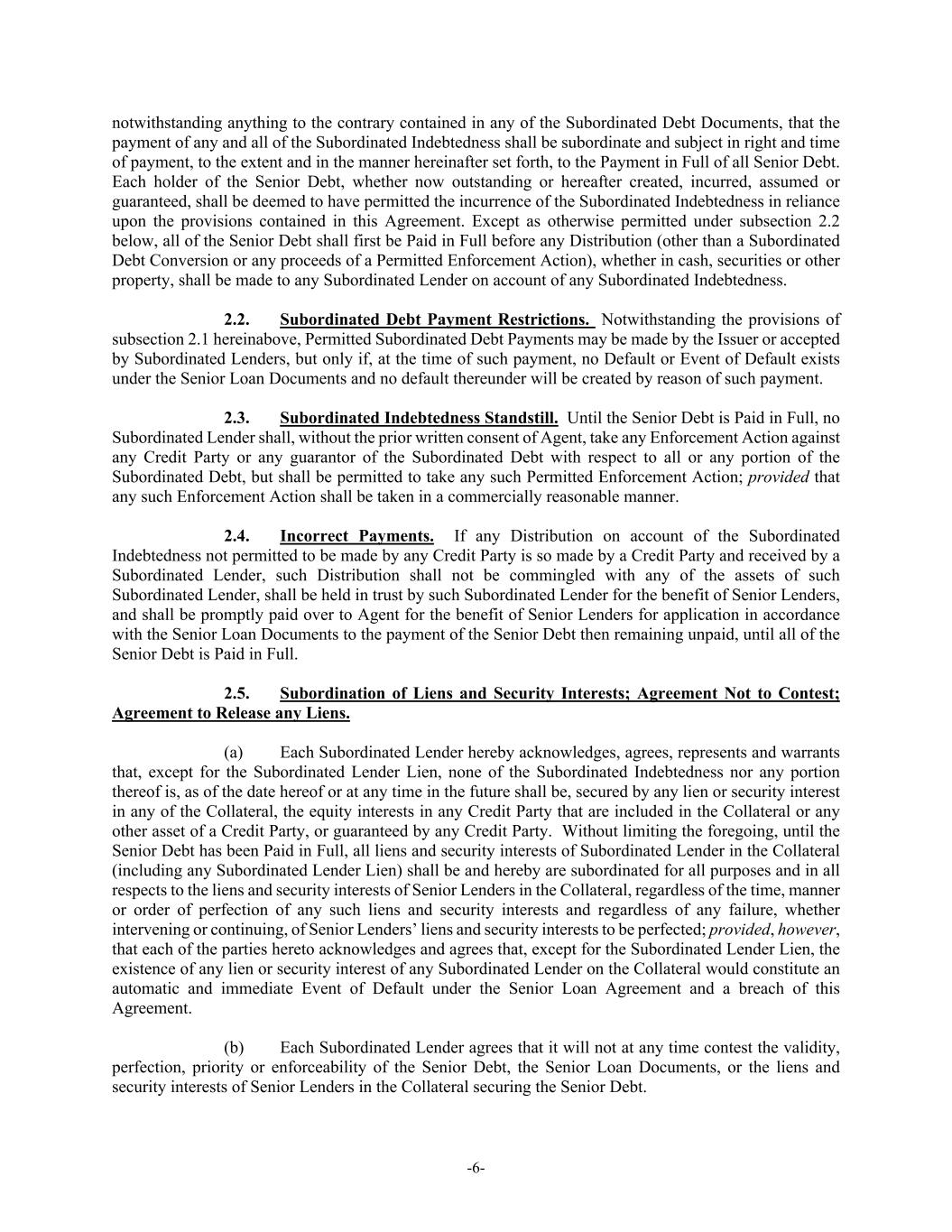 notwithstanding anything to the contrary contained in any of the Subordinated Debt Documents, that the payment of any and all of the Subordinated Indebtedness shall be subordinate and subject in right and time of payment, to the extent and in the manner hereinafter set forth, to the Payment in Full of all Senior Debt. Each holder of the Senior Debt, whether now outstanding or hereafter created, incurred, assumed or guaranteed, shall be deemed to have permitted the incurrence of the Subordinated Indebtedness in reliance upon the provisions contained in this Agreement. Except as otherwise permitted under subsection 2.2 below, all of the Senior Debt shall first be Paid in Full before any Distribution (other than a Subordinated Debt Conversion or any proceeds of a Permitted Enforcement Action), whether in cash, securities or other property, shall be made to any Subordinated Lender on account of any Subordinated Indebtedness.

2.2. Subordinated Debt Payment Restrictions. Notwithstanding the provisions of subsection 2.1 hereinabove, Permitted Subordinated Debt Payments may be made by the Issuer or accepted by Subordinated Lenders, but only if, at the time of such payment, no Default or Event of Default exists under the Senior Loan Documents and no default thereunder will be created by reason of such payment.

2.3. Subordinated Indebtedness Standstill. Until the Senior Debt is Paid in Full, no Subordinated Lender shall, without the prior written consent of Agent, take any Enforcement Action against any Credit Party or any guarantor of the Subordinated Debt with respect to all or any portion of the Subordinated Debt, but shall be permitted to take any such Permitted Enforcement Action; provided that any such Enforcement Action shall be taken in a commercially reasonable manner.

2.4. Incorrect Payments. If any Distribution on account of the Subordinated Indebtedness not permitted to be made by any Credit Party is so made by a Credit Party and received by a Subordinated Lender, such Distribution shall not be commingled with any of the assets of such Subordinated Lender, shall be held in trust by such Subordinated Lender for the benefit of Senior Lenders, and shall be promptly paid over to Agent for the benefit of Senior Lenders for application in accordance with the Senior Loan Documents to the payment of the Senior Debt then remaining unpaid, until all of the Senior Debt is Paid in Full.

2.5. Subordination of Liens and Security Interests; Agreement Not to Contest; Agreement to Release any Liens.

(a) Each Subordinated Lender hereby acknowledges, agrees, represents and warrants that, except for the Subordinated Lender Lien, none of the Subordinated Indebtedness nor any portion thereof is, as of the date hereof or at any time in the future shall be, secured by any lien or security interest in any of the Collateral, the equity interests in any Credit Party that are included in the Collateral or any other asset of a Credit Party, or guaranteed by any Credit Party. Without limiting the foregoing, until the Senior Debt has been Paid in Full, all liens and security interests of Subordinated Lender in the Collateral (including any Subordinated Lender Lien) shall be and hereby are subordinated for all purposes and in all respects to the liens and security interests of Senior Lenders in the Collateral, regardless of the time, manner or order of perfection of any such liens and security interests and regardless of any failure, whether intervening or continuing, of Senior Lenders' liens and security interests to be perfected; provided, however, that each of the parties hereto acknowledges and agrees that, except for the Subordinated Lender Lien, the existence of any lien or security interest of any Subordinated Lender on the Collateral would constitute an automatic and immediate Event of Default under the Senior Loan Agreement and a breach of this Agreement.

(b) Each Subordinated Lender agrees that it will not at any time contest the validity, perfection, priority or enforceability of the Senior Debt, the Senior Loan Documents, or the liens and security interests of Senior Lenders in the Collateral securing the Senior Debt.

-6-